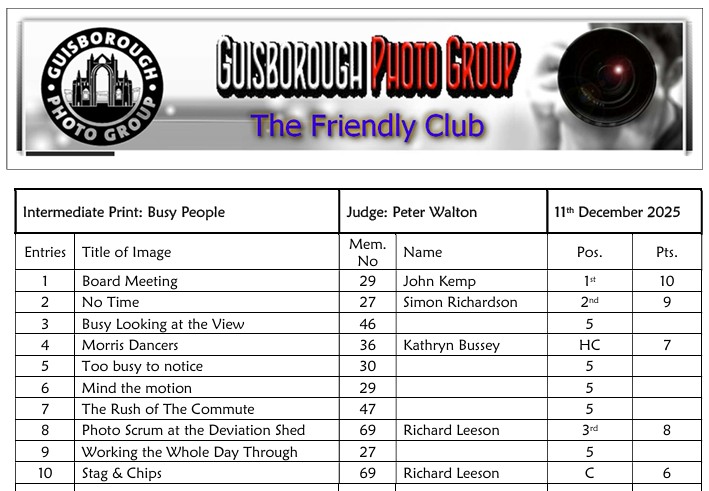 GUISBOROUGH PHOTO GROUP

GUISBOROUGH PHOTO GROUP

The Friendly Club

| Intermediate Print: Busy People | | Judge: Peter Walton | | 11th December 2025 | |
|---|---|---|---|---|---|
| Entries | Title of Image | Mem. No | Name | Pos. | Pts. |
| 1 | Board Meeting | 29 | John Kemp | 1st | 10 |
| 2 | No Time | 27 | Simon Richardson | 2nd | 9 |
| 3 | Busy Looking at the View | 46 | | 5 | |
| 4 | Morris Dancers | 36 | Kathryn Bussey | HC | 7 |
| 5 | Too busy to notice | 30 | | 5 | |
| 6 | Mind the motion | 29 | | 5 | |
| 7 | The Rush of The Commute | 47 | | 5 | |
| 8 | Photo Scrum at the Deviation Shed | 69 | Richard Leeson | 3rd | 8 |
| 9 | Working the Whole Day Through | 27 | | 5 | |
| 10 | Stag & Chips | 69 | Richard Leeson | C | 6 |